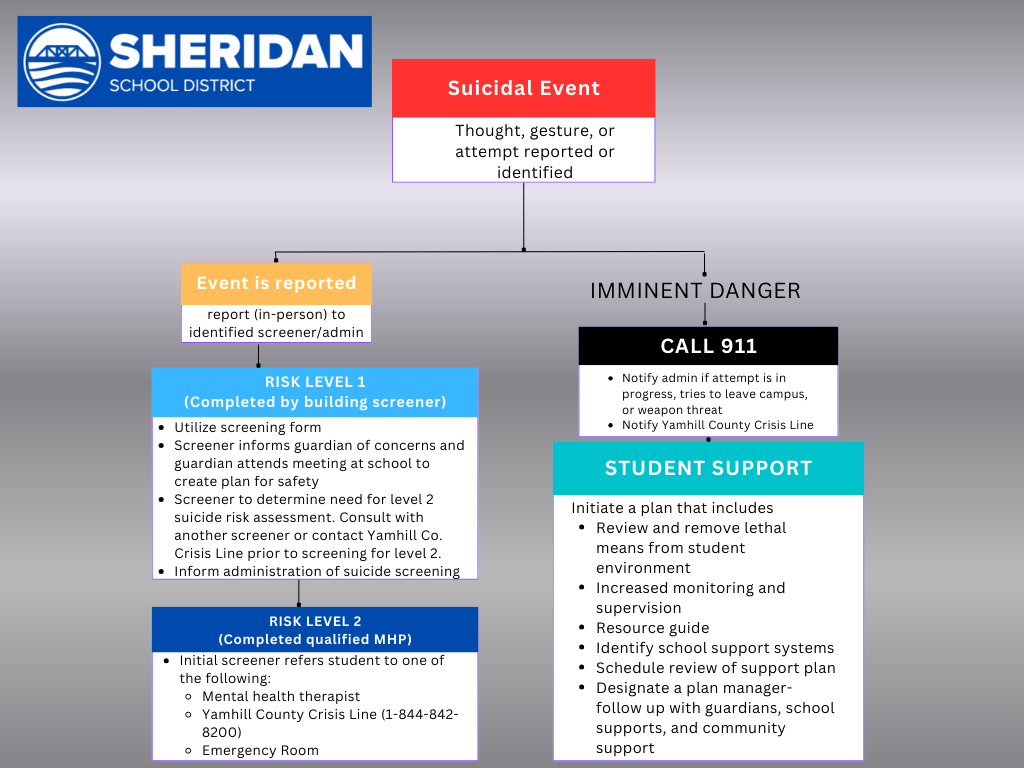 SHERIDAN
SCHOOL DISTRICT

Suicidal Event

Thought, gesture, or attempt reported or identified

Event is reported

report (in-person) to identified screener/admin

RISK LEVEL 1
(Completed by building screener)

- Utilize screening form
- Screener informs guardian of concerns and guardian attends meeting at school to create plan for safety
- Screener to determine need for level 2 suicide risk assessment. Consult with another screener or contact Yamhill Co. Crisis Line prior to screening for level 2.
- Inform administration of suicide screening

RISK LEVEL 2
(Completed qualified MHP)

- Initial screener refers student to one of the following:
  - Mental health therapist
  - Yamhill County Crisis Line (1-844-842-8200)
  - Emergency Room

IMMINENT DANGER

CALL 911

- Notify admin if attempt is in progress, tries to leave campus, or weapon threat
- Notify Yamhill County Crisis Line

STUDENT SUPPORT

Initiate a plan that includes
- Review and remove lethal means from student environment
- Increased monitoring and supervision
- Resource guide
- Identify school support systems
- Schedule review of support plan
- Designate a plan manager- follow up with guardians, school supports, and community support